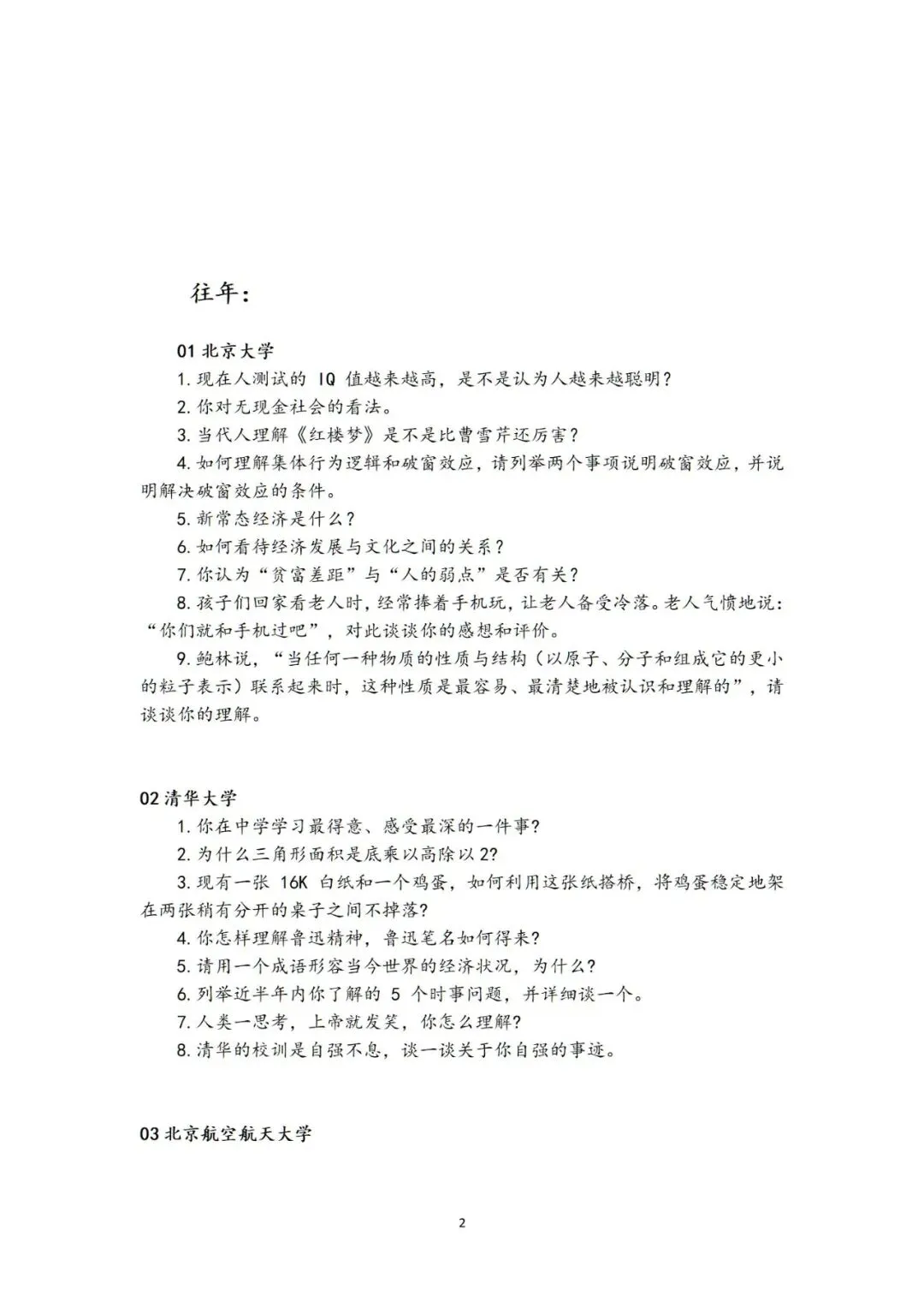 往年：

01 北京大学

1. 现在人测试的 IQ 值越来越高，是不是认为人越来越聪明？

2. 你对无现金社会的看法。

3. 当代人理解《红楼梦》是不是比曹雪芹还厉害？

4. 如何理解集体行为逻辑和破窗效应，请列举两个事项说明破窗效应，并说明解决破窗效应的条件。

5. 新常态经济是什么？

6. 如何看待经济发展与文化之间的关系？

7. 你认为“贫富差距”与“人的弱点”是否有关？

8. 孩子们回家看老人时，经常捧着手机玩，让老人备受冷落。老人气愤地说：“你们就和手机过吧”，对此谈谈你的感想和评价。

9. 鲍林说，“当任何一种物质的性质与结构（以原子、分子和组成它的更小的粒子表示）联系起来时，这种性质是最容易、最清楚地被认识和理解的”，请谈谈你的理解。

02 清华大学

1. 你在中学学习最得意、感受最深的一件事？

2. 为什么三角形面积是底乘以高除以 2？

3. 现有一张 16K 白纸和一个鸡蛋，如何利用这张纸搭桥，将鸡蛋稳定地架在两张稍有分开的桌子之间不掉落？

4. 你怎样理解鲁迅精神，鲁迅笔名如何得来？

5. 请用一个成语形容当今世界的经济状况，为什么？

6. 列举近半年内你了解的 5 个时事问题，并详细谈一个。

7. 人类一思考，上帝就发笑，你怎么理解？

8. 清华的校训是自强不息，谈一谈关于你自强的事迹。

03 北京航空航天大学

2